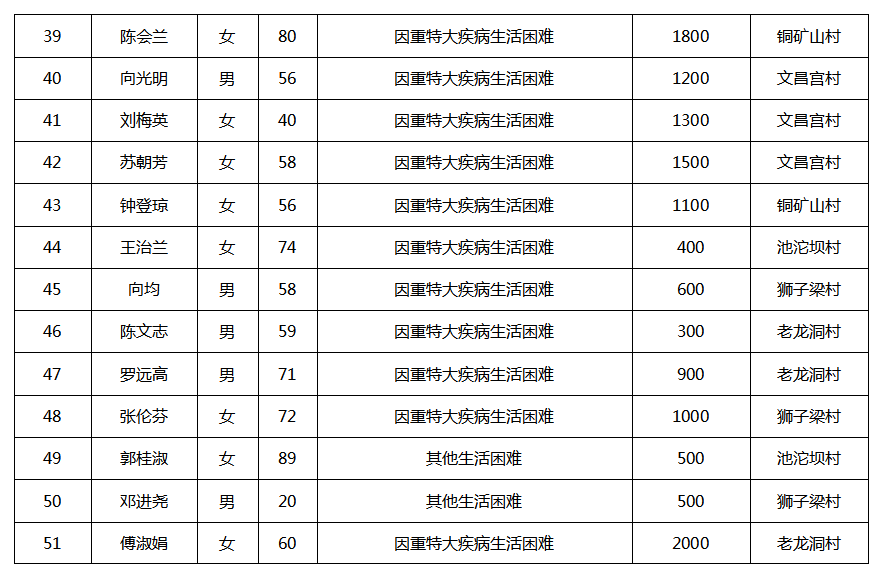 | 39 | 陈会兰 | 女 | 80 | 因重特大疾病生活困难 | 1800 | 铜矿山村 |
|---|---|---|---|---|---|---|
| 40 | 向光明 | 男 | 56 | 因重特大疾病生活困难 | 1200 | 文昌宫村 |
| 41 | 刘梅英 | 女 | 40 | 因重特大疾病生活困难 | 1300 | 文昌宫村 |
| 42 | 苏朝芳 | 女 | 58 | 因重特大疾病生活困难 | 1500 | 文昌宫村 |
| 43 | 钟登琼 | 女 | 56 | 因重特大疾病生活困难 | 1100 | 铜矿山村 |
| 44 | 王治兰 | 女 | 74 | 因重特大疾病生活困难 | 400 | 池沱坝村 |
| 45 | 向均 | 男 | 58 | 因重特大疾病生活困难 | 600 | 狮子梁村 |
| 46 | 陈文志 | 男 | 59 | 因重特大疾病生活困难 | 300 | 老龙洞村 |
| 47 | 罗远高 | 男 | 71 | 因重特大疾病生活困难 | 900 | 老龙洞村 |
| 48 | 张伦芬 | 女 | 72 | 因重特大疾病生活困难 | 1000 | 狮子梁村 |
| 49 | 郭桂淑 | 女 | 89 | 其他生活困难 | 500 | 池沱坝村 |
| 50 | 邓进尧 | 男 | 20 | 其他生活困难 | 500 | 狮子梁村 |
| 51 | 傅淑娟 | 女 | 60 | 因重特大疾病生活困难 | 2000 | 老龙洞村 |